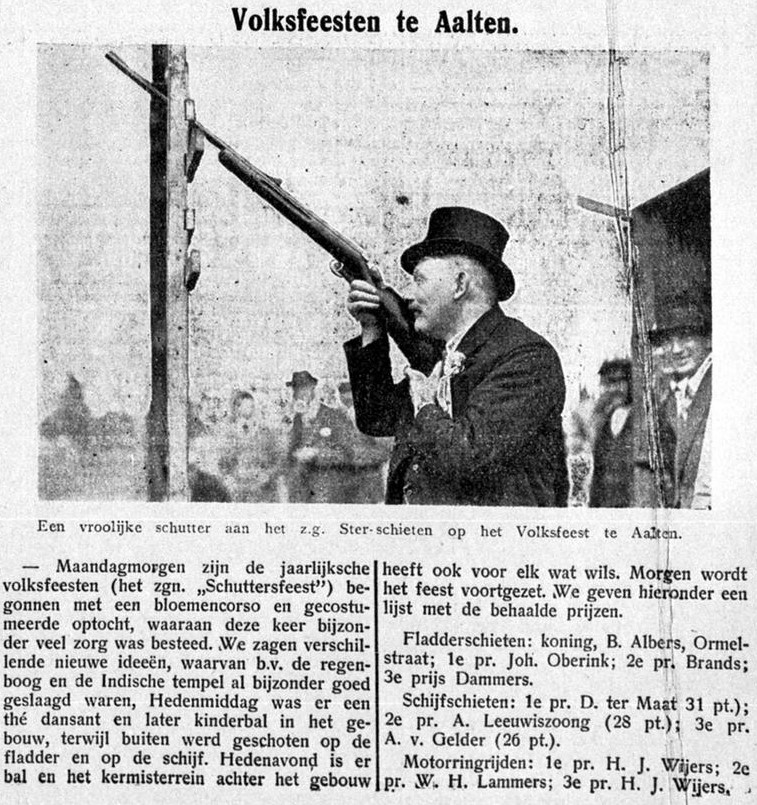 Volksfeesten te Aalten.

Een vroolijke schutter aan het z.g. Ster-schieten op het Volksfeest te Aalten.

— Maandagmorgen zijn de jaarlijksche volksfeesten (het zgn. „Schuttersfeest") begonnen met een bloemencorso en gecostumeerde optocht, waaraan deze keer bijzonder veel zorg was besteed. We zagen verschillende nieuwe ideeën, waarvan b.v. de regenboog en de Indische tempel al bijzonder goed geslaagd waren, Hedenmiddag was er een thé dansant en later kinderbal in het gebouw, terwijl buiten werd geschoten op de fladder en op de schijf. Hedenavond is er bal en het kermisterrein achter het gebouw heeft ook voor elk wat wils. Morgen wordt het feest voortgezet. We geven hieronder een lijst met de behaalde prijzen.

Fladderschieten: koning, B. Albers, Ormelstraat; 1e pr. Joh. Oberink; 2e pr. Brands; 3e prijs Dammers.

Schijfschieten: 1e pr. D. ter Maat 31 pt.); 2e pr. A. Leeuwiszoong (28 pt.); 3e pr. A. v. Gelder (26 pt.).

Motorringrijden: 1e pr. H. J. Wijers; 2e pr. W. H. Lammers; 3e pr. H. J. Wijers.